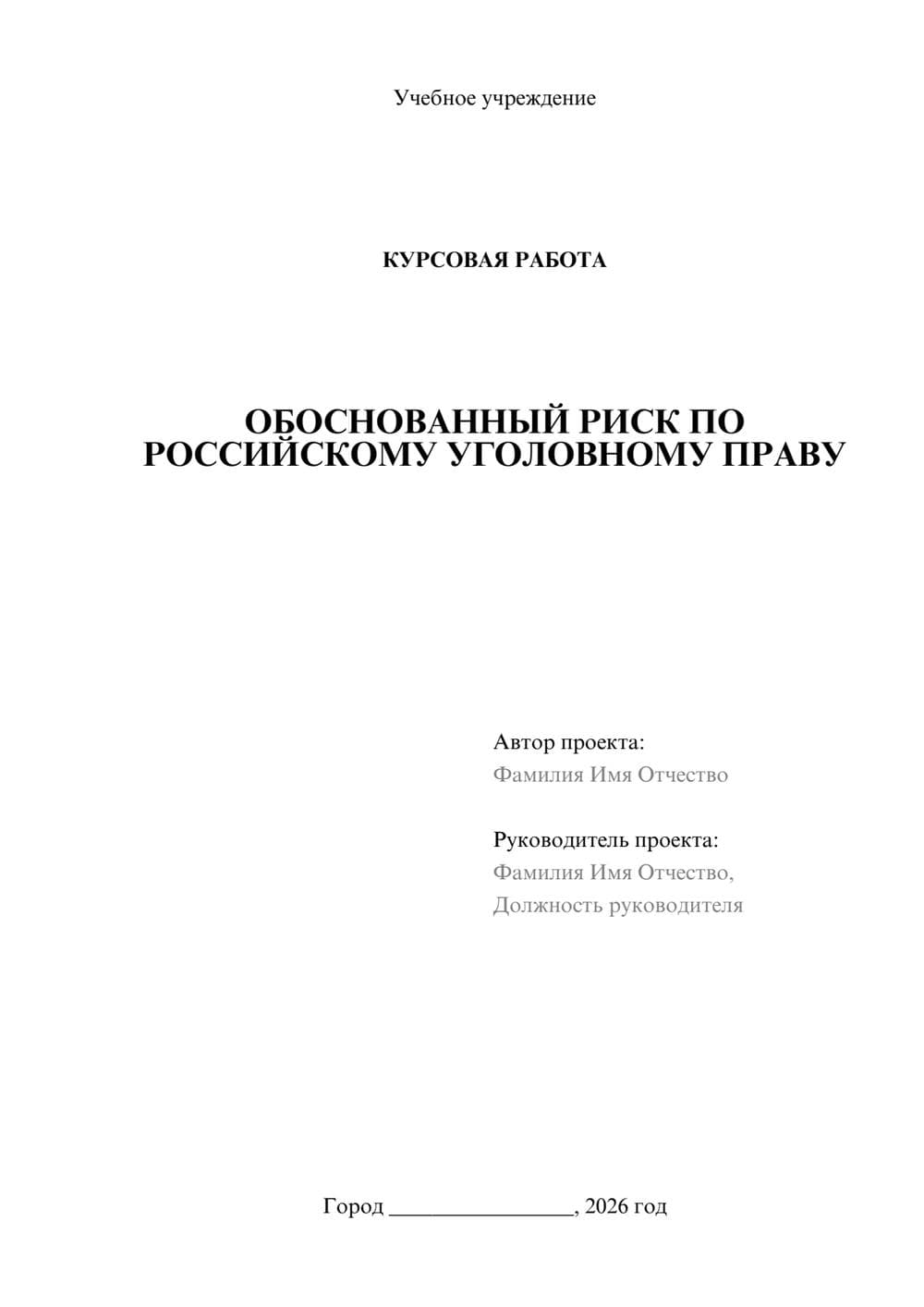 Учебное учреждение

КУРСОВАЯ РАБОТА

ОБОСНОВАННЫЙ РИСК ПО РОССИЙСКОМУ УГОЛОВНОМУ ПРАВУ

Автор проекта:
Фамилия Имя Отчество

Руководитель проекта:
Фамилия Имя Отчество,
Должность руководителя

Город ________________, 2026 год